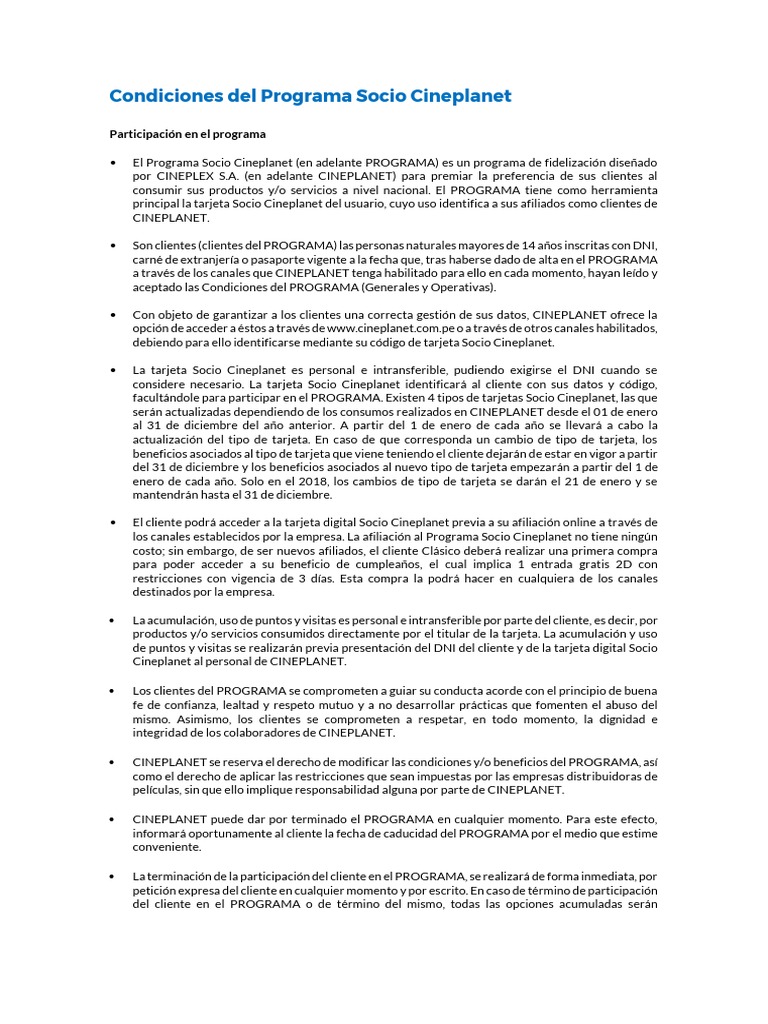 Condiciones del Programa Socio Cineplanet

Participación en el programa

• El Programa Socio Cineplanet (en adelante PROGRAMA) es un programa de fidelización diseñado por CINEPLEX S.A. (en adelante CINEPLANET) para premiar la preferencia de sus clientes al consumir sus productos y/o servicios a nivel nacional. El PROGRAMA tiene como herramienta principal la tarjeta Socio Cineplanet del usuario, cuyo uso identifica a sus afiliados como clientes de CINEPLANET.

• Son clientes (clientes del PROGRAMA) las personas naturales mayores de 14 años inscritas con DNI, carné de extranjería o pasaporte vigente a la fecha que, tras haberse dado de alta en el PROGRAMA a través de los canales que CINEPLANET tenga habilitado para ello en cada momento, hayan leído y aceptado las Condiciones del PROGRAMA (Generales y Operativas).

• Con objeto de garantizar a los clientes una correcta gestión de sus datos, CINEPLANET ofrece la opción de acceder a éstos a través de www.cineplanet.com.pe o a través de otros canales habilitados, debiendo para ello identificarse mediante su código de tarjeta Socio Cineplanet.

• La tarjeta Socio Cineplanet es personal e intransferible, pudiendo exigirse el DNI cuando se considere necesario. La tarjeta Socio Cineplanet identificará al cliente con sus datos y código, facultándole para participar en el PROGRAMA. Existen 4 tipos de tarjetas Socio Cineplanet, las que serán actualizadas dependiendo de los consumos realizados en CINEPLANET desde el 01 de enero al 31 de diciembre del año anterior. A partir del 1 de enero de cada año se llevará a cabo la actualización del tipo de tarjeta. En caso de que corresponda un cambio de tipo de tarjeta, los beneficios asociados al tipo de tarjeta que viene teniendo el cliente dejarán de estar en vigor a partir del 31 de diciembre y los beneficios asociados al nuevo tipo de tarjeta empezarán a partir del 1 de enero de cada año. Solo en el 2018, los cambios de tipo de tarjeta se darán el 21 de enero y se mantendrán hasta el 31 de diciembre.

• El cliente podrá acceder a la tarjeta digital Socio Cineplanet previa a su afiliación online a través de los canales establecidos por la empresa. La afiliación al Programa Socio Cineplanet no tiene ningún costo; sin embargo, de ser nuevos afiliados, el cliente Clásico deberá realizar una primera compra para poder acceder a su beneficio de cumpleaños, el cual implica 1 entrada gratis 2D con restricciones con vigencia de 3 días. Esta compra la podrá hacer en cualquiera de los canales destinados por la empresa.

• La acumulación, uso de puntos y visitas es personal e intransferible por parte del cliente, es decir, por productos y/o servicios consumidos directamente por el titular de la tarjeta. La acumulación y uso de puntos y visitas se realizarán previa presentación del DNI del cliente y de la tarjeta digital Socio Cineplanet al personal de CINEPLANET.

• Los clientes del PROGRAMA se comprometen a guiar su conducta acorde con el principio de buena fe de confianza, lealtad y respeto mutuo y a no desarrollar prácticas que fomenten el abuso del mismo. Asimismo, los clientes se comprometen a respetar, en todo momento, la dignidad e integridad de los colaboradores de CINEPLANET.

• CINEPLANET se reserva el derecho de modificar las condiciones y/o beneficios del PROGRAMA, así como el derecho de aplicar las restricciones que sean impuestas por las empresas distribuidoras de películas, sin que ello implique responsabilidad alguna por parte de CINEPLANET.

• CINEPLANET puede dar por terminado el PROGRAMA en cualquier momento. Para este efecto, informará oportunamente al cliente la fecha de caducidad del PROGRAMA por el medio que estime conveniente.

• La terminación de la participación del cliente en el PROGRAMA, se realizará de forma inmediata, por petición expresa del cliente en cualquier momento y por escrito. En caso de término de participación del cliente en el PROGRAMA o de término del mismo, todas las opciones acumuladas serán